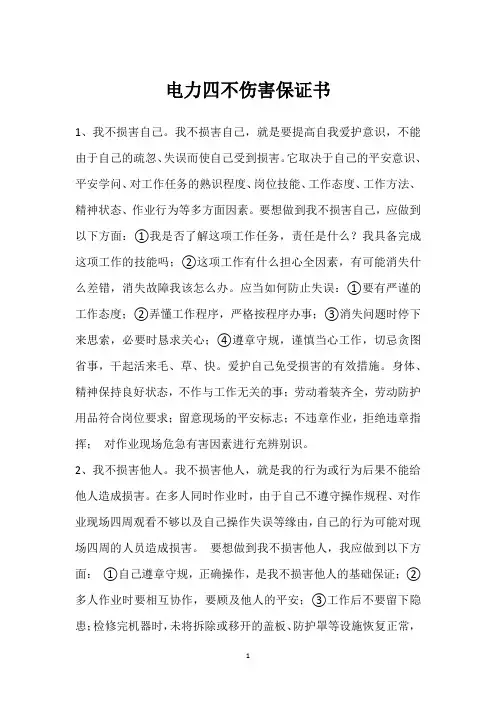 电力四不伤害保证书

1、我不损害自己。我不损害自己，就是要提高自我爱护意识，不能由于自己的疏忽、失误而使自己受到损害。它取决于自己的平安意识、平安学问、对工作任务的熟识程度、岗位技能、工作态度、工作方法、精神状态、作业行为等多方面因素。要想做到我不损害自己，应做到以下方面：①我是否了解这项工作任务，责任是什么？我具备完成这项工作的技能吗；②这项工作有什么担心全因素，有可能消失什么差错，消失故障我该怎么办。应当如何防止失误：①要有严谨的工作态度；②弄懂工作程序，严格按程序办事；③消失问题时停下来思索，必要时恳求关心；④遵章守规，谨慎当心工作，切忌贪图省事，干起活来毛、草、快。爱护自己免受损害的有效措施。身体、精神保持良好状态，不作与工作无关的事；劳动着装齐全，劳动防护用品符合岗位要求；留意现场的平安标志；不违章作业，拒绝违章指挥；　对作业现场危急有害因素进行充辨别识。

2、我不损害他人。我不损害他人，就是我的行为或行为后果不能给他人造成损害。在多人同时作业时，由于自己不遵守操作规程、对作业现场四周观看不够以及自己操作失误等缘由，自己的行为可能对现场四周的人员造成损害。　要想做到我不损害他人，我应做到以下方面：　①自己遵章守规，正确操作，是我不损害他人的基础保证；②多人作业时要相互协作，要顾及他人的平安；③工作后不要留下隐患；检修完机器时，未将拆除或移开的盖板、防护罩等设施恢复正常，

1